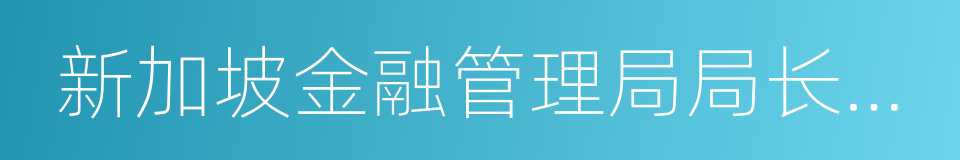 新加坡金融管理局局长...